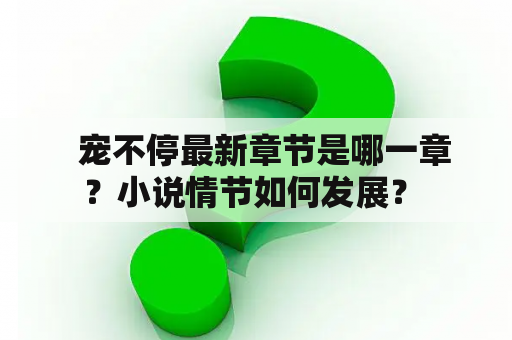 宠不停最新章节是哪一章？小说情节如何发展？